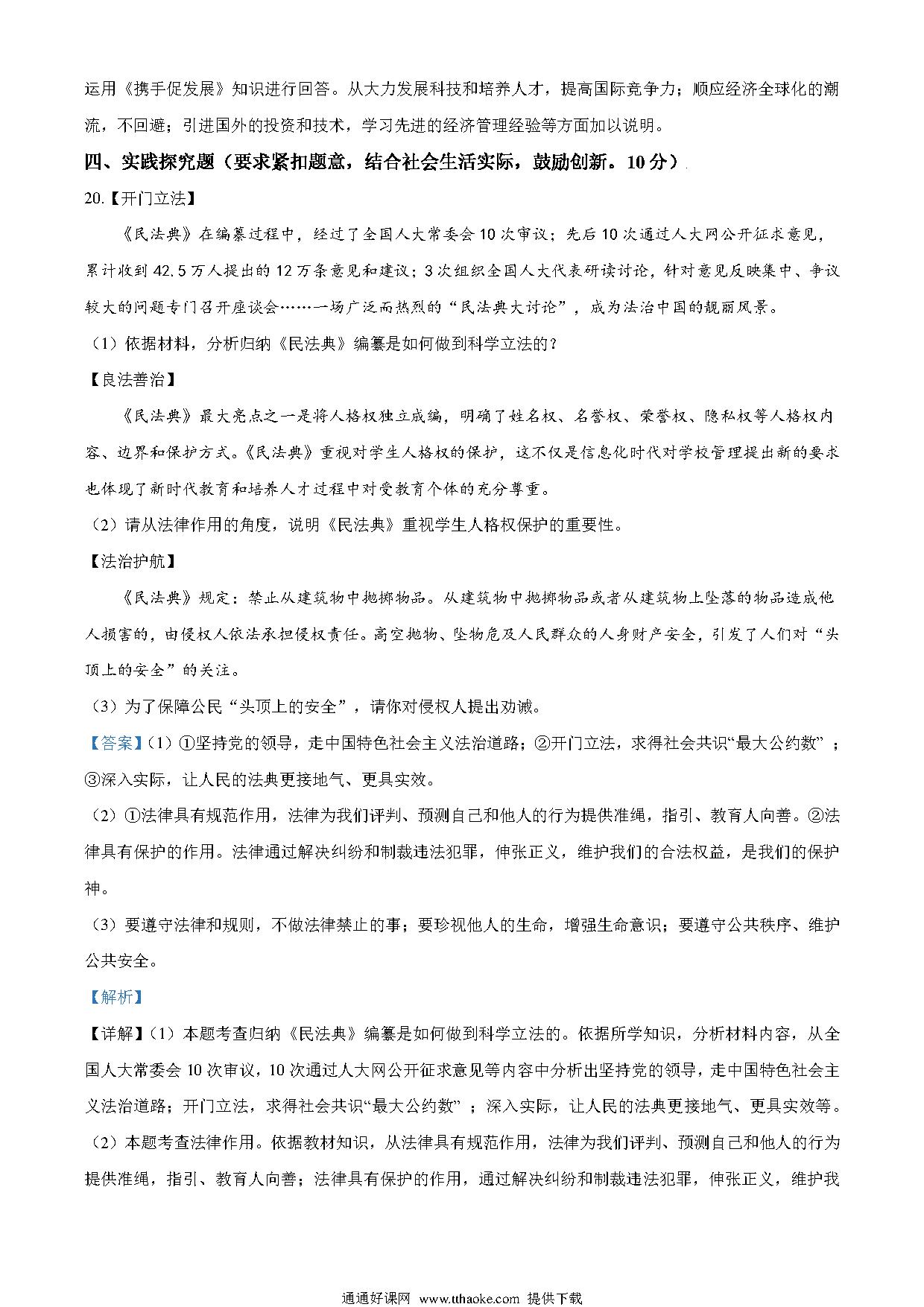 运用《携手促发展》知识进行回答。从大力发展科技和培养人才，提高国际竞争力；顺应经济全球化的潮流，不回避；引进国外的投资和技术，学习先进的经济管理经验等方面加以说明。

四、实践探究题（要求紧扣题意，结合社会生活实际，鼓励创新。10分）

20.【开门立法】

《民法典》在编纂过程中，经过了全国人大常委会10次审议；先后10次通过人大网公开征求意见，累计收到42.5万人提出的12万条意见和建议；3次组织全国人大代表研读讨论，针对意见反映集中、争议较大的问题专门召开座谈会……一场广泛而热烈的“民法典大讨论”，成为法治中国的靓丽风景。

（1）依据材料，分析归纳《民法典》编纂是如何做到科学立法的？

【良法善治】

《民法典》最大亮点之一是将人格权独立成编，明确了姓名权、名誉权、荣誉权、隐私权等人格权内容、边界和保护方式。《民法典》重视对学生人格权的保护，这不仅是信息化时代对学校管理提出新的要求也体现了新时代教育和培养人才过程中对受教育个体的充分尊重。

（2）请从法律作用的角度，说明《民法典》重视学生人格权保护的重要性。

【法治护航】

《民法典》规定：禁止从建筑物中抛掷物品。从建筑物中抛掷物品或者从建筑物上坠落的物品造成他人损害的，由侵权人依法承担侵权责任。高空抛物、坠物危及人民群众的人身财产安全，引发了人们对“头顶上的安全”的关注。

（3）为了保障公民“头顶上的安全”，请你对侵权人提出劝诫。

【答案】（1）①坚持党的领导，走中国特色社会主义法治道路；②开门立法，求得社会共识“最大公约数”；③深入实际，让人民的法典更接地气、更具实效。

（2）①法律具有规范作用，法律为我们评判、预测自己和他人的行为提供准绳，指引、教育人向善。②法律具有保护的作用。法律通过解决纠纷和制裁违法犯罪，伸张正义，维护我们的合法权益，是我们的保护神。

（3）要遵守法律和规则，不做法律禁止的事；要珍视他人的生命，增强生命意识；要遵守公共秩序、维护公共安全。

【解析】

【详解】（1）本题考查归纳《民法典》编纂是如何做到科学立法的。依据所学知识，分析材料内容，从全国人大常委会10次审议，10次通过人大网公开征求意见等内容中分析出坚持党的领导，走中国特色社会主义法治道路；开门立法，求得社会共识“最大公约数”；深入实际，让人民的法典更接地气、更具实效等。

（2）本题考查法律作用。依据教材知识，从法律具有规范作用，法律为我们评判、预测自己和他人的行为提供准绳，指引、教育人向善；法律具有保护的作用，通过解决纠纷和制裁违法犯罪，伸张正义，维护我

通通好课网 www.tthaoke.com 提供下载